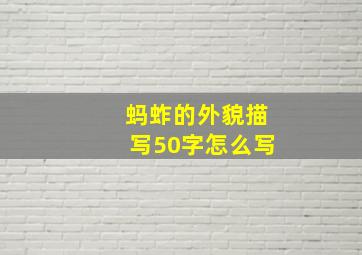 蚂蚱的外貌描写50字怎么写